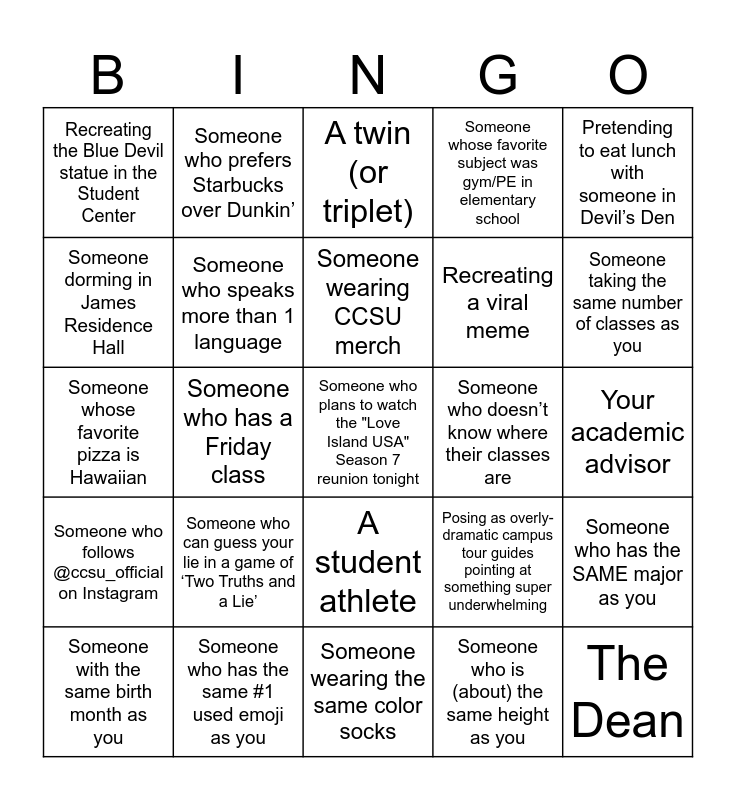 | B | I | N | G | O |
|---|---|---|---|---|
| Recreating the Blue Devil statue in the Student Center | Someone who prefers Starbucks over Dunkin' | A twin (or triplet) | Someone whose favorite subject was gym/PE in elementary school | Pretending to eat lunch with someone in Devil's Den |
| Someone dorming in James Residence Hall | Someone who speaks more than 1 language | Someone wearing CCSU merch | Recreating a viral meme | Someone taking the same number of classes as you |
| Someone whose favorite pizza is Hawaiian | Someone who has a Friday class | Someone who plans to watch the "Love Island USA" Season 7 reunion tonight | Someone who doesn't know where their classes are | Your academic advisor |
| Someone who follows @ccsu_official on Instagram | Someone who can guess your lie in a game of 'Two Truths and a Lie' | A student athlete | Posing as overly-dramatic campus tour guides pointing at something super underwhelming | Someone who has the SAME major as you |
| Someone with the same birth month as you | Someone who has the same #1 used emoji as you | Someone wearing the same color socks | Someone who is (about) the same height as you | The Dean |